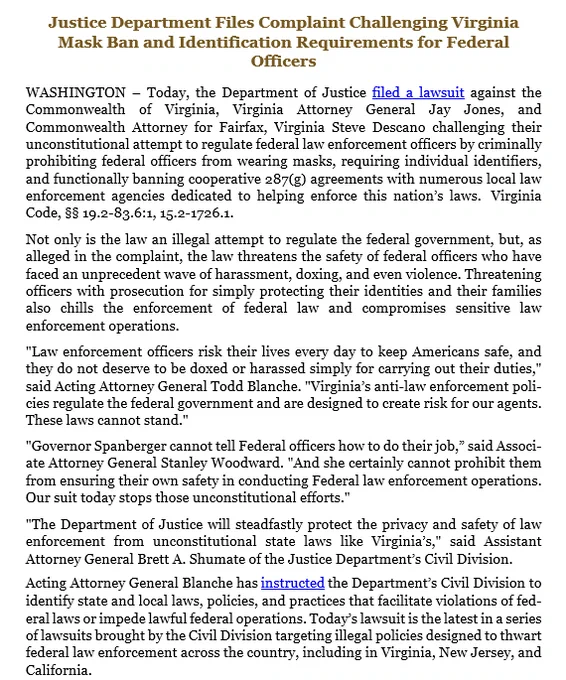 Justice Department Files Complaint Challenging Virginia Mask Ban and Identification Requirements for Federal Officers

WASHINGTON – Today, the Department of Justice filed a lawsuit against the Commonwealth of Virginia, Virginia Attorney General Jay Jones, and Commonwealth Attorney for Fairfax, Virginia Steve Descano challenging their unconstitutional attempt to regulate federal law enforcement officers by criminally prohibiting federal officers from wearing masks, requiring individual identifiers, and functionally banning cooperative 287(g) agreements with numerous local law enforcement agencies dedicated to helping enforce this nation's laws. Virginia Code, §§ 19.2-83.6:1, 15.2-1726.1.

Not only is the law an illegal attempt to regulate the federal government, but, as alleged in the complaint, the law threatens the safety of federal officers who have faced an unprecedent wave of harassment, doxing, and even violence. Threatening officers with prosecution for simply protecting their identities and their families also chills the enforcement of federal law and compromises sensitive law enforcement operations.

"Law enforcement officers risk their lives every day to keep Americans safe, and they do not deserve to be doxed or harassed simply for carrying out their duties," said Acting Attorney General Todd Blanche. "Virginia's anti-law enforcement policies regulate the federal government and are designed to create risk for our agents. These laws cannot stand."

"Governor Spanberger cannot tell Federal officers how to do their job," said Associate Attorney General Stanley Woodward. "And she certainly cannot prohibit them from ensuring their own safety in conducting Federal law enforcement operations. Our suit today stops those unconstitutional efforts."

"The Department of Justice will steadfastly protect the privacy and safety of law enforcement from unconstitutional state laws like Virginia's," said Assistant Attorney General Brett A. Shumate of the Justice Department's Civil Division.

Acting Attorney General Blanche has instructed the Department's Civil Division to identify state and local laws, policies, and practices that facilitate violations of federal laws or impede lawful federal operations. Today's lawsuit is the latest in a series of lawsuits brought by the Civil Division targeting illegal policies designed to thwart federal law enforcement across the country, including in Virginia, New Jersey, and California.